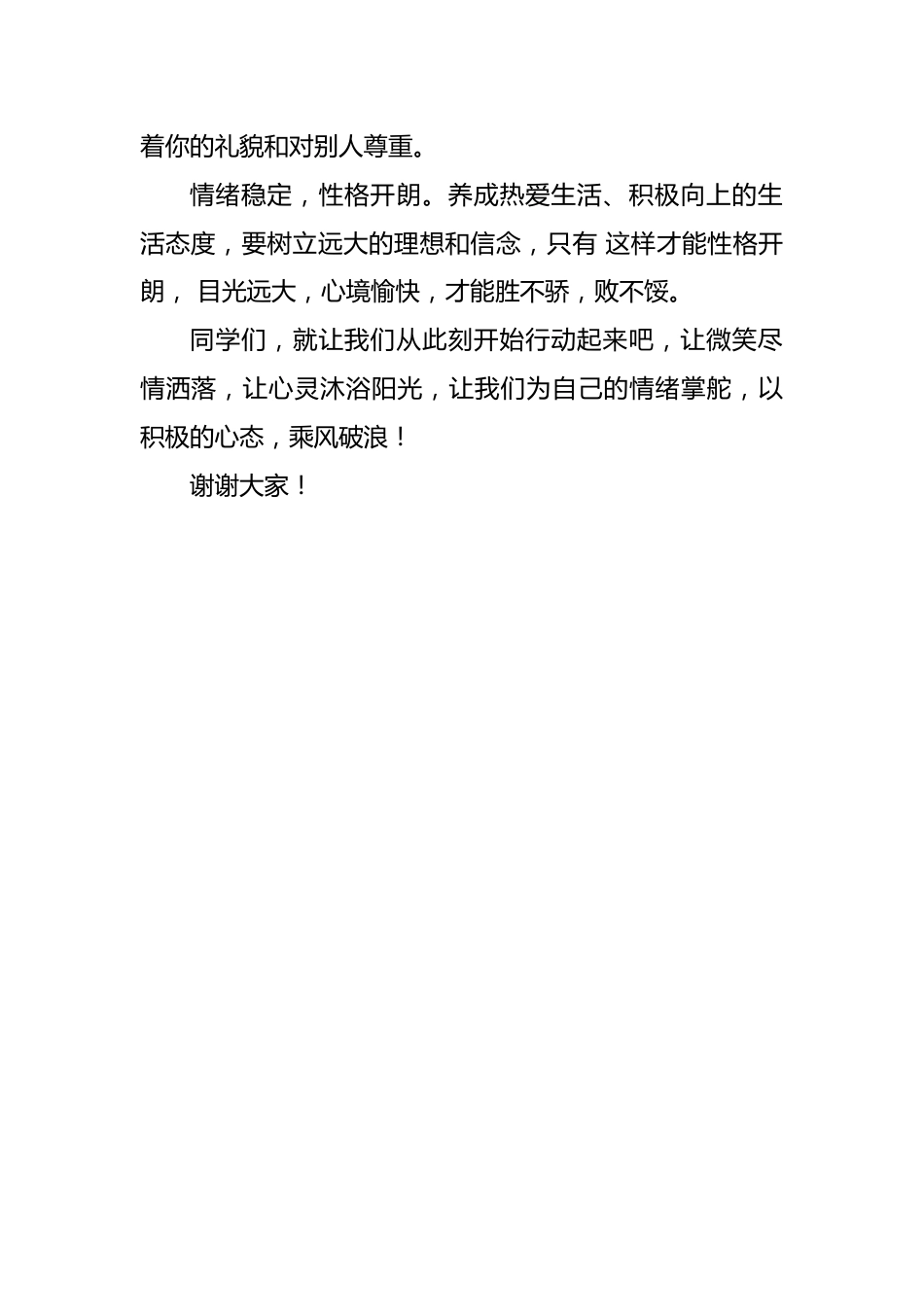 着你的礼貌和对别人尊重。

情绪稳定，性格开朗。养成热爱生活、积极向上的生活态度，要树立远大的理想和信念，只有 这样才能性格开朗， 目光远大，心境愉快，才能胜不骄，败不馁。

同学们，就让我们从此刻开始行动起来吧，让微笑尽情洒落，让心灵沐浴阳光，让我们为自己的情绪掌舵，以积极的心态，乘风破浪！

谢谢大家！